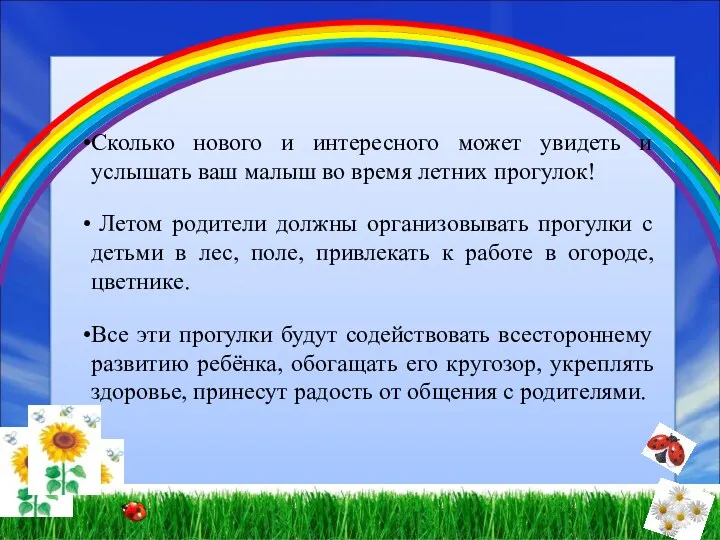 •Сколько нового и интересного может увидеть и услышать ваш малыш во время летних прогулок!

• Летом родители должны организовывать прогулки с детьми в лес, поле, привлекать к работе в огороде, цветнике.

•Все эти прогулки будут содействовать всестороннему развитию ребёнка, обогащать его кругозор, укреплять здоровье, принесут радость от общения с родителями.